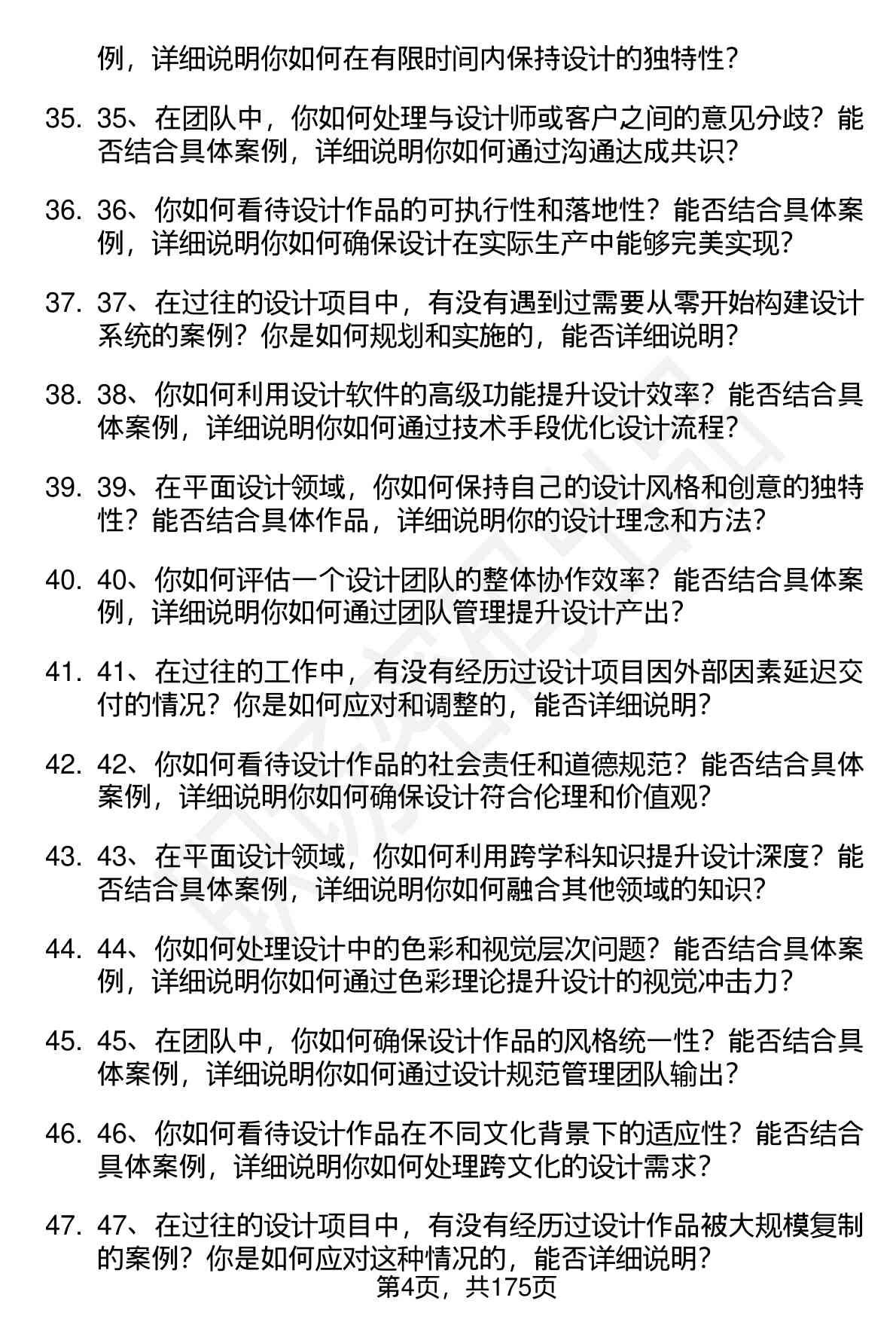 例，详细说明你如何在有限时间内保持设计的独特性？

35. 35、在团队中，你如何处理与设计师或客户之间的意见分歧？能否结合具体案例，详细说明你如何通过沟通达成共识？

36. 36、你如何看待设计作品的可执行性和落地性？能否结合具体案例，详细说明你如何确保设计在实际生产中能够完美实现？

37. 37、在过往的设计项目中，有没有遇到过需要从零开始构建设计系统的案例？你是如何规划和实施的，能否详细说明？

38. 38、你如何利用设计软件的高级功能提升设计效率？能否结合具体案例，详细说明你如何通过技术手段优化设计流程？

39. 39、在平面设计领域，你如何保持自己的设计风格和创意的独特性？能否结合具体作品，详细说明你的设计理念和方法？

40. 40、你如何评估一个设计团队的整体协作效率？能否结合具体案例，详细说明你如何通过团队管理提升设计产出？

41. 41、在过往的工作中，有没有经历过设计项目因外部因素延迟交付的情况？你是如何应对和调整的，能否详细说明？

42. 42、你如何看待设计作品的社会责任和道德规范？能否结合具体案例，详细说明你如何确保设计符合伦理和价值观？

43. 43、在平面设计领域，你如何利用跨学科知识提升设计深度？能否结合具体案例，详细说明你如何融合其他领域的知识？

44. 44、你如何处理设计中的色彩和视觉层次问题？能否结合具体案例，详细说明你如何通过色彩理论提升设计的视觉冲击力？

45. 45、在团队中，你如何确保设计作品的风格统一性？能否结合具体案例，详细说明你如何通过设计规范管理团队输出？

46. 46、你如何看待设计作品在不同文化背景下的适应性？能否结合具体案例，详细说明你如何处理跨文化的设计需求？

47. 47、在过往的设计项目中，有没有经历过设计作品被大规模复制的案例？你是如何应对这种情况的，能否详细说明？

第4页，共175页